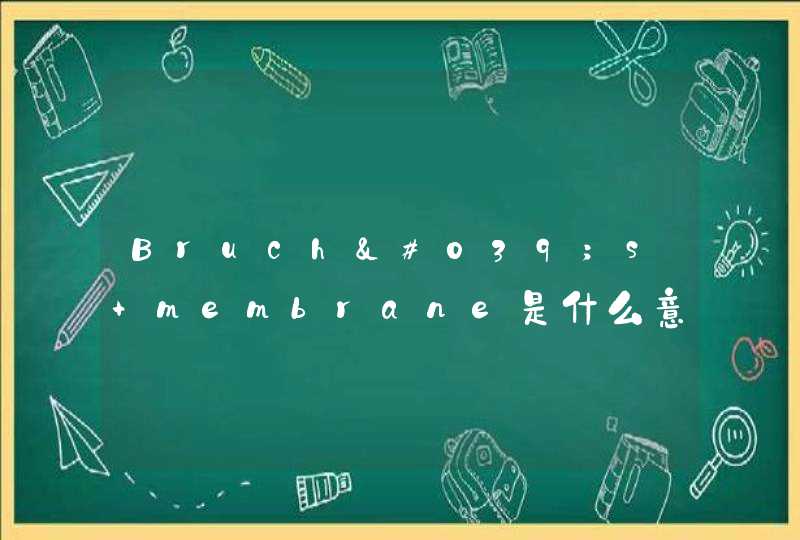 Bruch&#039;s
+membrane是什么意